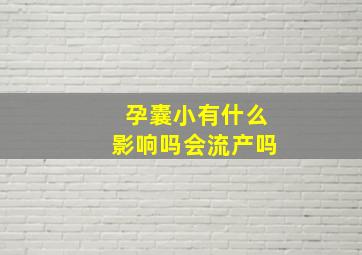 孕囊小有什么
影响吗会流产吗